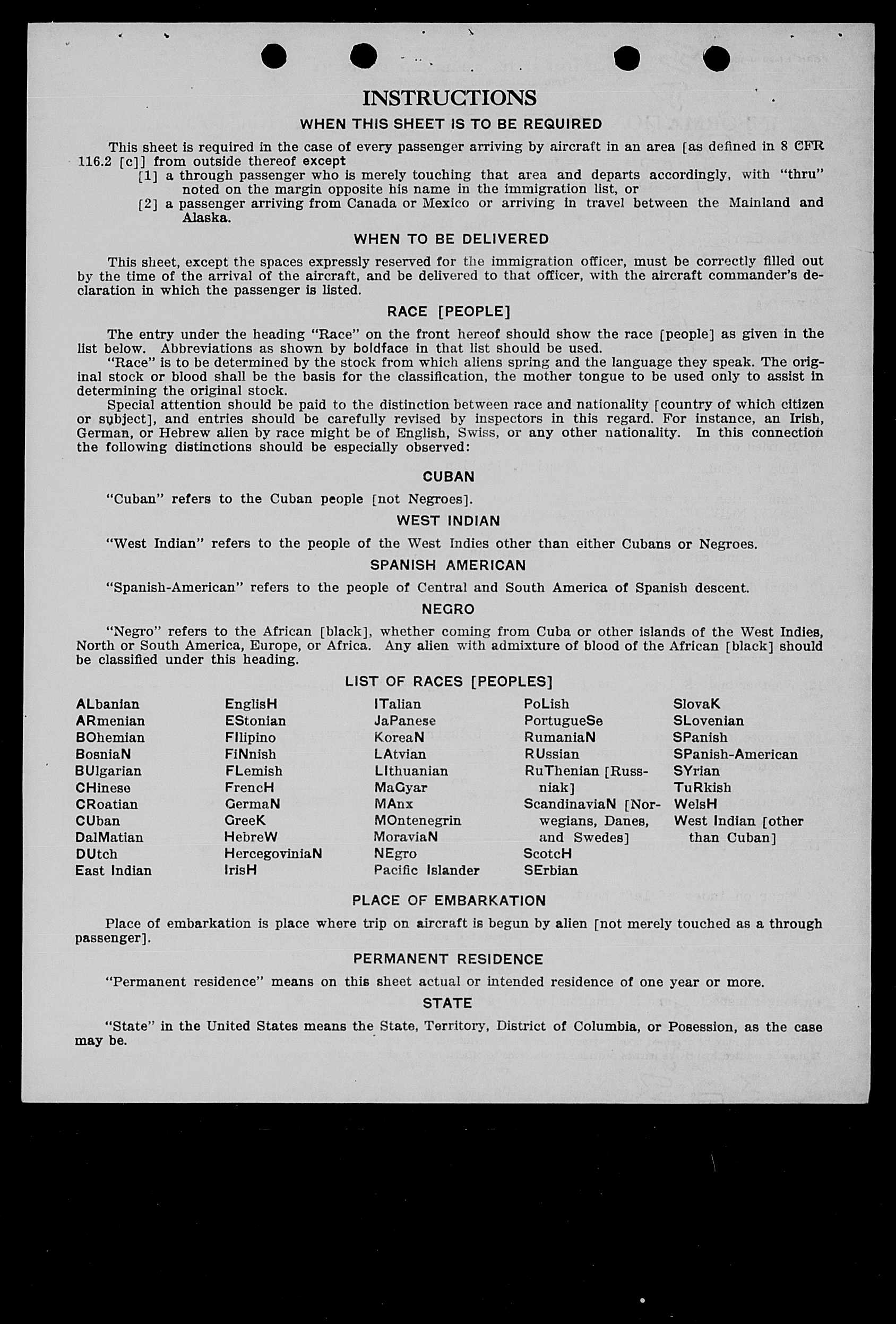 INSTRUCTIONS

WHEN THIS SHEET IS TO BE REQUIRED

This sheet is required in the case of every passenger arriving by aircraft in an area [as defined in 8 CFR 116.2 [c]] from outside thereof except
[1] a through passenger who is merely touching that area and departs accordingly, with "thru" noted on the margin opposite his name in the immigration list, or
[2] a passenger arriving from Canada or Mexico or arriving in travel between the Mainland and Alaska.

WHEN TO BE DELIVERED

This sheet, except the spaces expressly reserved for the immigration officer, must be correctly filled out by the time of the arrival of the aircraft, and be delivered to that officer, with the aircraft commander's declaration in which the passenger is listed.

RACE [PEOPLE]

The entry under the heading "Race" on the front hereof should show the race [people] as given in the list below. Abbreviations as shown by boldface in that list should be used.
"Race" is to be determined by the stock from which aliens spring and the language they speak. The original stock or blood shall be the basis for the classification, the mother tongue to be used only to assist in determining the original stock.
Special attention should be paid to the distinction between race and nationality [country of which citizen or subject], and entries should be carefully revised by inspectors in this regard. For instance, an Irish, German, or Hebrew alien by race might be of English, Swiss, or any other nationality. In this connection the following distinctions should be especially observed:

CUBAN

"Cuban" refers to the Cuban people [not Negroes].

WEST INDIAN

"West Indian" refers to the people of the West Indies other than either Cubans or Negroes.

SPANISH AMERICAN

"Spanish-American" refers to the people of Central and South America of Spanish descent.

NEGRO

"Negro" refers to the African [black], whether coming from Cuba or other islands of the West Indies, North or South America, Europe, or Africa. Any alien with admixture of blood of the African [black] should be classified under this heading.

LIST OF RACES [PEOPLES]

ALbanian
ARmenian
BOhemian
BosniaN
BUlgarian
CHinese
CRoatian
CUban
DalMatian
DUtch
East Indian

EnglisH
EStonian
FIlipino
FiNnish
FLemish
FrencH
GermaN
GreeK
HebreW
HercegoviniaN
IrisH

ITalian
JaPanese
KoreaN
LAtvian
LIthuanian
MaGyar
MAnx
MOntenegrin
MoraviaN
NEgro
Pacific Islander

PoLish
PortugueSe
RumaniaN
RUssian
RuThenian [Russniak]
ScandinaviaN [Norwegians, Danes, and Swedes]
ScotcH
SErbian

SlovaK
SLovenian
SPanish
SPanish-American
SYrian
TuRkish
WelsH
West Indian [other than Cuban]

PLACE OF EMBARKATION

Place of embarkation is place where trip on aircraft is begun by alien [not merely touched as a through passenger].

PERMANENT RESIDENCE

"Permanent residence" means on this sheet actual or intended residence of one year or more.

STATE

"State" in the United States means the State, Territory, District of Columbia, or Posession, as the case may be.